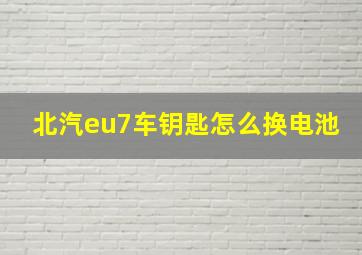 北汽eu7车钥匙怎么换电池